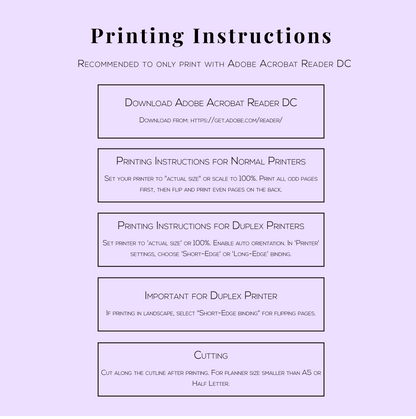 Printing Instructions

Recommended to only print with Adobe Acrobat Reader DC

Download Adobe Acrobat Reader DC

Download from: https://get.adobe.com/reader/

Printing Instructions for Normal Printers

Set your printer to "actual size" or scale to 100%. Print all odd pages first, then flip and print even pages on the back.

Printing Instructions for Duplex Printers

Set printer to 'actual size' or 100%. Enable auto orientation. In 'Printer' settings, choose 'Short-Edge' or 'Long-Edge' binding.

Important for Duplex Printer

If printing in landscape, select "Short-Edge binding" for flipping pages.

Cutting

Cut along the cutline after printing. For planner size smaller than A5 or Half Letter.